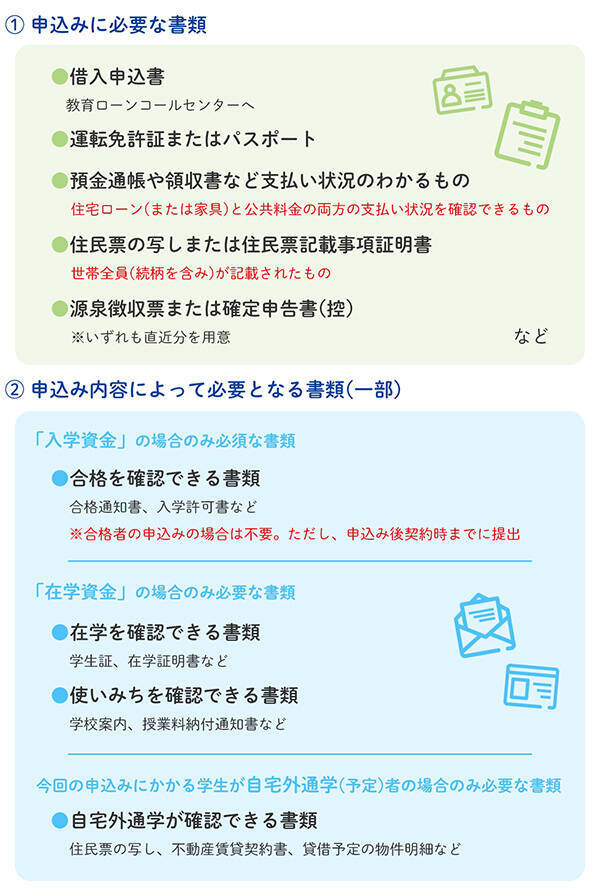 ① 申込みに必要な書類

●借入申込書
教育ローンコールセンターへ

●運転免許証またはパスポート

●預金通帳や領収書など支払い状況のわかるもの
住宅ローン(または家具)と公共料金の両方の支払い状況を確認できるもの

●住民票の写しまたは住民票記載事項証明書
世帯全員(続柄を含み)が記載されたもの

●源泉徴収票または確定申告書(控)
※いずれも直近分を用意

など

② 申込み内容によって必要となる書類(一部)

「入学資金」の場合のみ必須な書類

●合格を確認できる書類
合格通知書、入学許可書など
※合格者の申込みの場合は不要。ただし、申込み後契約時までに提出

「在学資金」の場合のみ必要な書類

●在学を確認できる書類
学生証、在学証明書など

●使いみちを確認できる書類
学校案内、授業料納付通知書など

今回の申込みにかかる学生が自宅外通学(予定)者の場合のみ必要な書類

●自宅外通学が確認できる書類
住民票の写し、不動産賃貸契約書、貸借予定の物件明細など